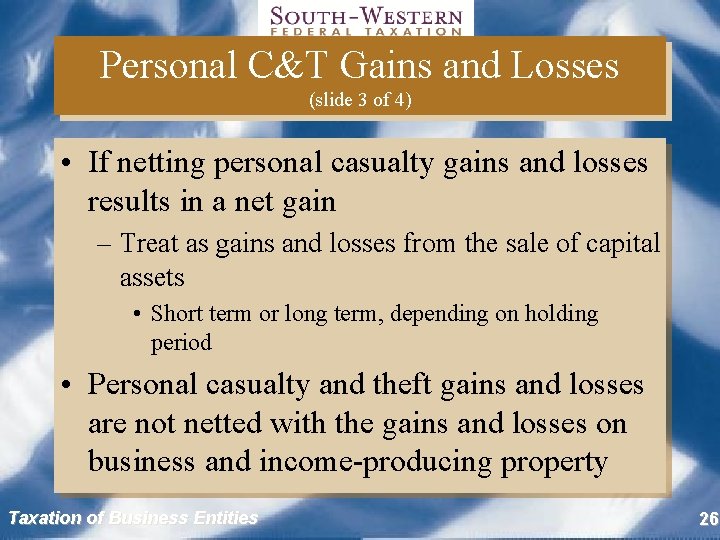 SOUTH-WESTERN
FEDERAL TAXATION

Personal C&T Gains and Losses
(slide 3 of 4)

• If netting personal casualty gains and losses results in a net gain
– Treat as gains and losses from the sale of capital assets
• Short term or long term, depending on holding period
• Personal casualty and theft gains and losses are not netted with the gains and losses on business and income-producing property

Taxation of Business Entities

26